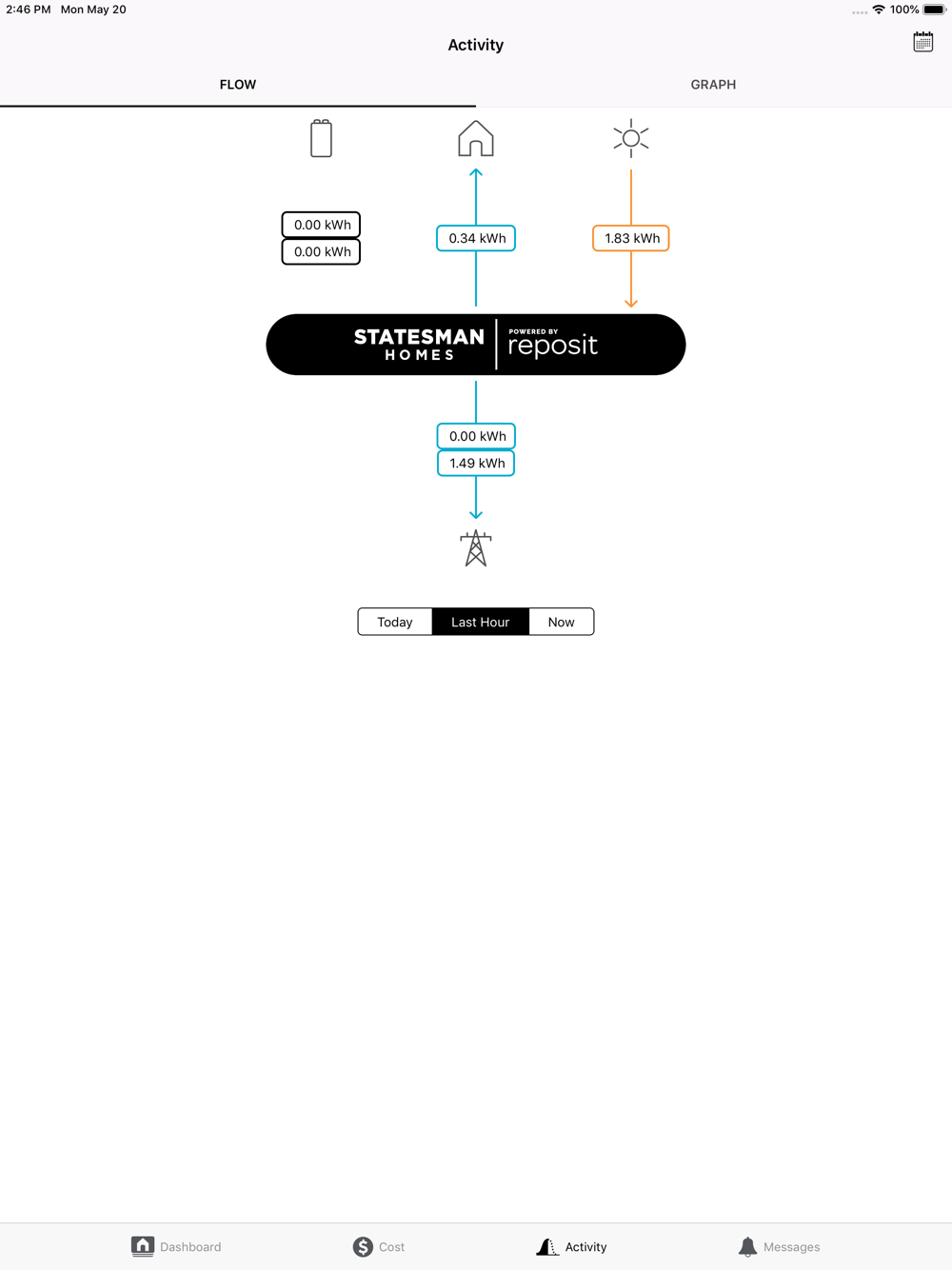 2:46 PM Mon May 20

100%

Activity

FLOW

GRAPH

0.00 kWh
0.00 kWh

0.34 kWh

1.83 kWh

STATESMAN HOMES

POWERED BY reposit

0.00 kWh
1.49 kWh

Today
Last Hour
Now

Dashboard
Cost
Activity
Messages